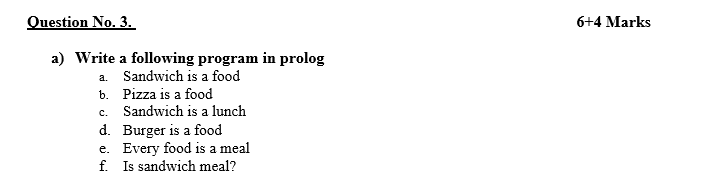 Question No. 3. 6+4 Marks

a) Write a following program in prolog
a. Sandwich is a food
b. Pizza is a food
c. Sandwich is a lunch
d. Burger is a food
e. Every food is a meal
f. Is sandwich meal?